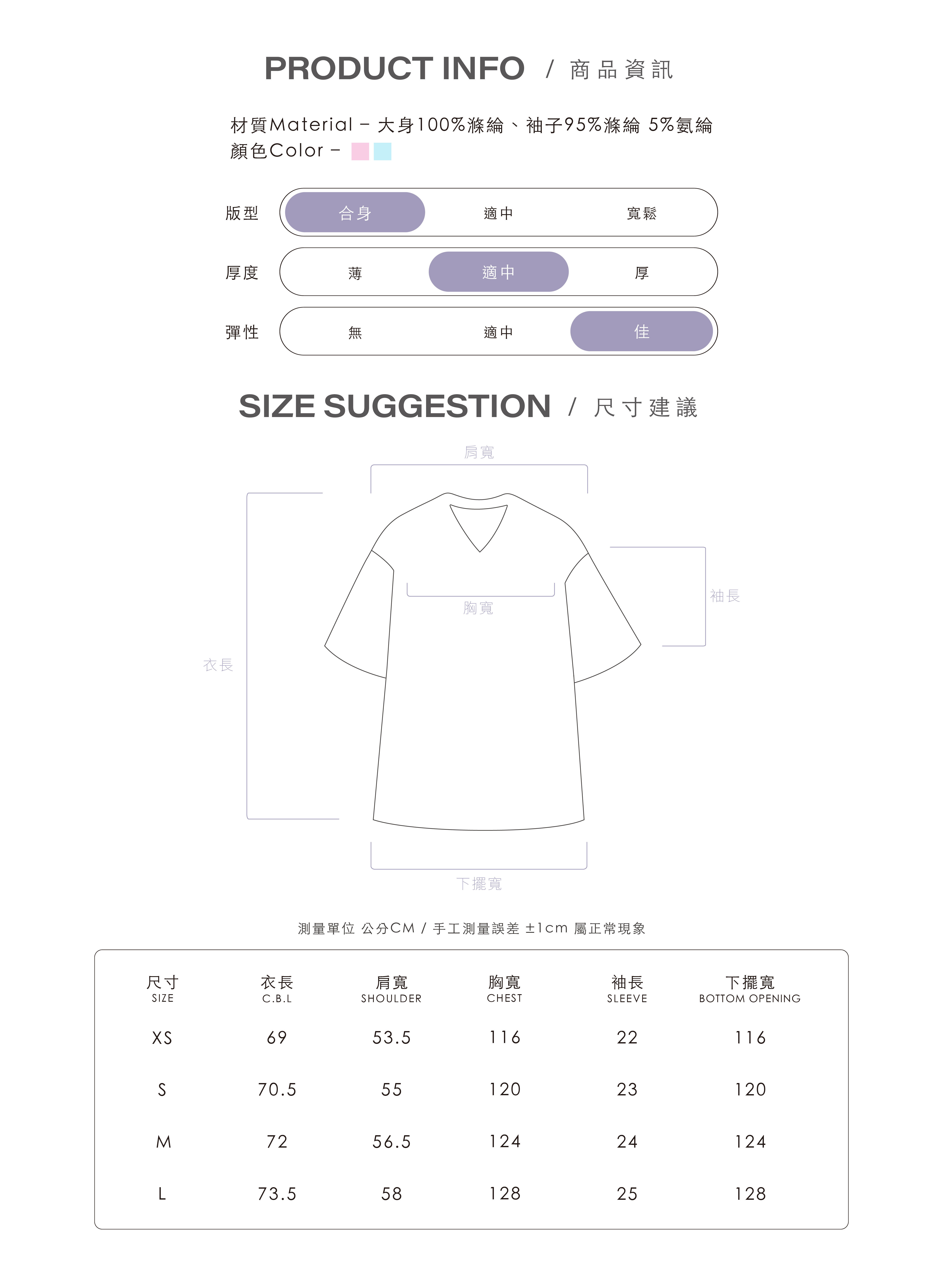 PRODUCT INFO / 商品資訊

材質Material – 大身100%滌綸、袖子95%滌綸 5%氨綸
顏色Color –

版型 合身 適中 寬鬆
厚度 薄 適中 厚
彈性 無 適中 佳

SIZE SUGGESTION / 尺寸建議

肩寬
胸寬
袖長
衣長
下擺寬

測量單位 公分CM / 手工測量誤差 ±1cm 屬正常現象

| 尺寸 SIZE | 衣長 C.B.L | 肩寬 SHOULDER | 胸寬 CHEST | 袖長 SLEEVE | 下擺寬 BOTTOM OPENING |
|---|---|---|---|---|---|
| XS | 69 | 53.5 | 116 | 22 | 116 |
| S | 70.5 | 55 | 120 | 23 | 120 |
| M | 72 | 56.5 | 124 | 24 | 124 |
| L | 73.5 | 58 | 128 | 25 | 128 |